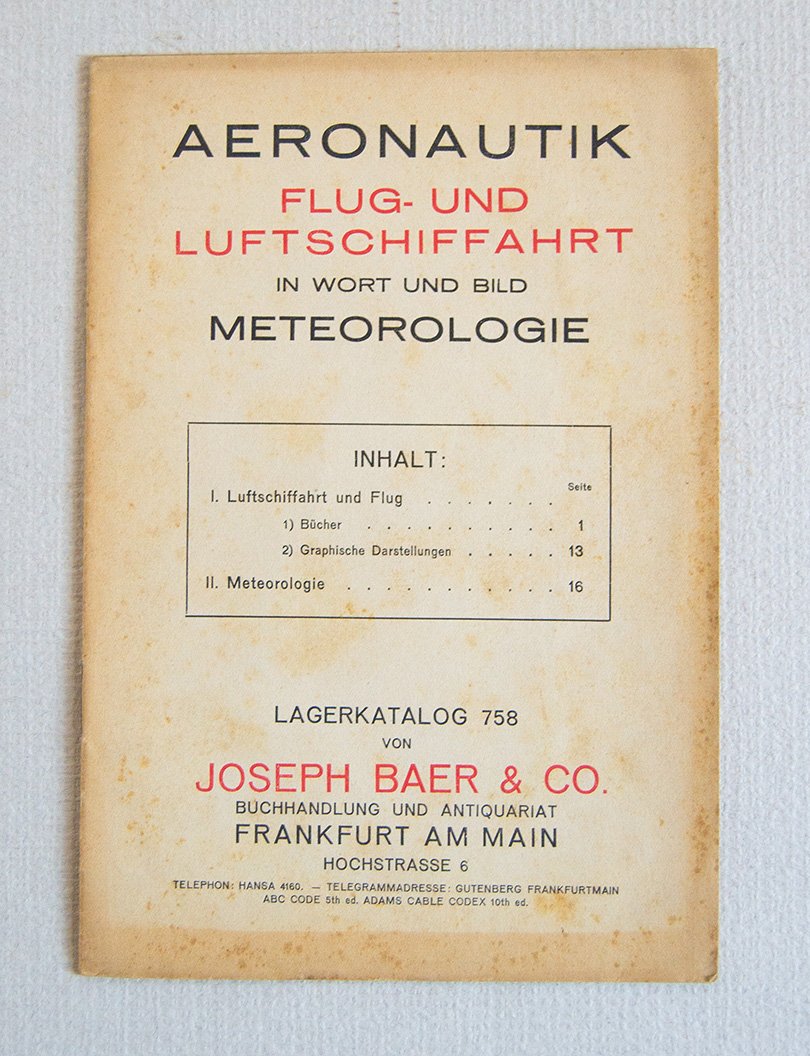 AERONAUTIK
FLUG- UND
LUFTSCHIFFAHRT
IN WORT UND BILD
METEOROLOGIE

INHALT:

Seite
I. Luftschiffahrt und Flug
1) Bücher 1
2) Graphische Darstellungen 13
II. Meteorologie 16

LAGERKATALOG 758
VON
JOSEPH BAER & CO.
BUCHHANDLUNG UND ANTIQUARIAT
FRANKFURT AM MAIN
HOCHSTRASSE 6
TELEPHON: HANSA 4160. — TELEGRAMMADRESSE: GUTENBERG FRANKFURTMAIN
ABC CODE 5th ed. ADAMS CABLE CODEX 10th ed.